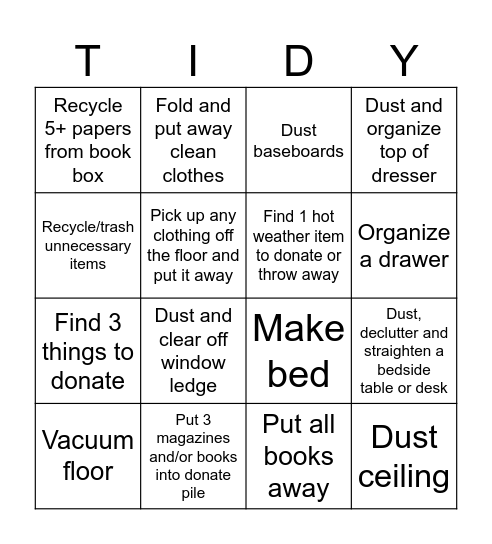 | T | I | D | Y |
|---|---|---|---|
| Recycle 5+ papers from book box | Fold and put away clean clothes | Dust baseboards | Dust and organize top of dresser |
| Recycle/trash unnecessary items | Pick up any clothing off the floor and put it away | Find 1 hot weather item to donate or throw away | Organize a drawer |
| Find 3 things to donate | Dust and clear off window ledge | Make bed | Dust, declutter and straighten a bedside table or desk |
| Vacuum floor | Put 3 magazines and/or books into donate pile | Put all books away | Dust ceiling |